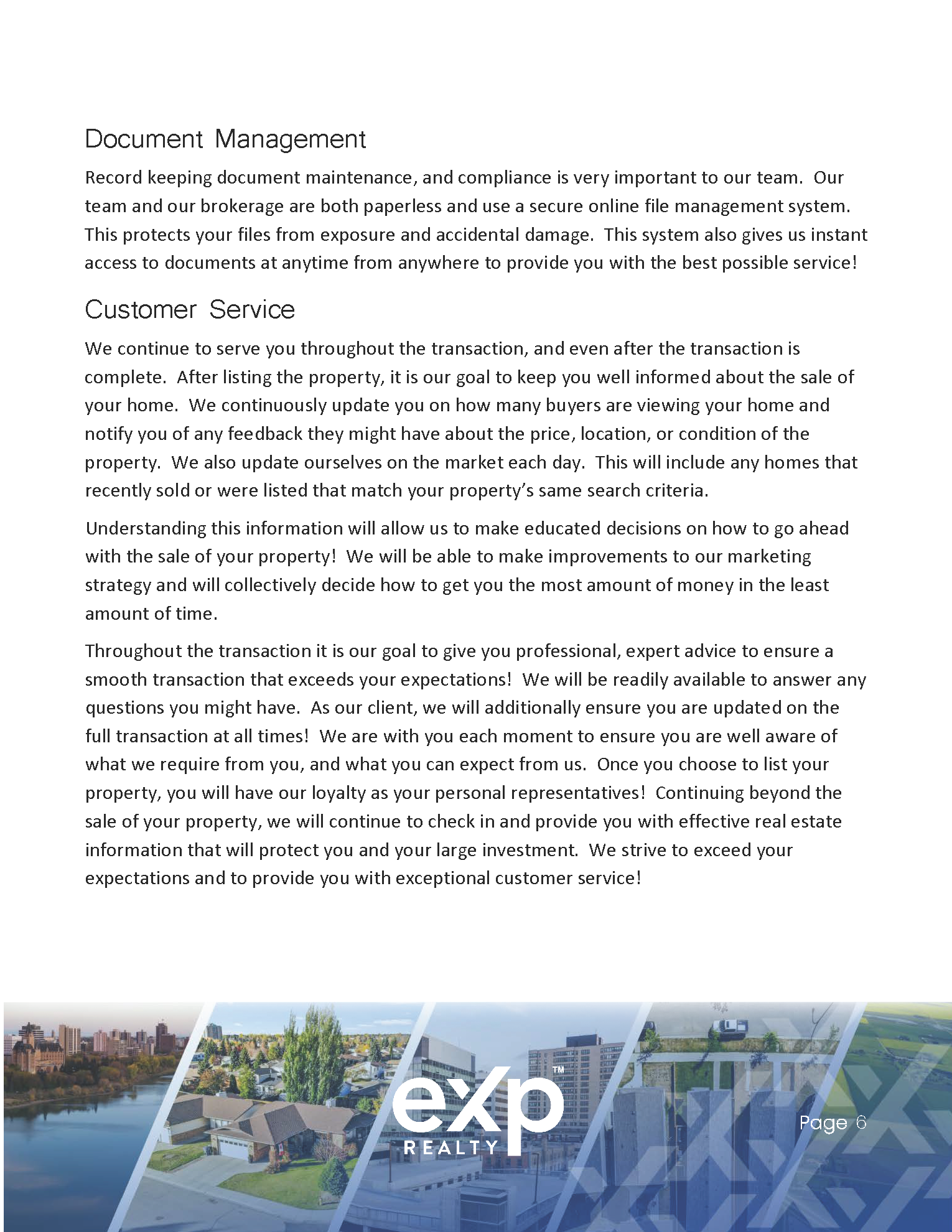 Document Management

Record keeping document maintenance, and compliance is very important to our team. Our team and our brokerage are both paperless and use a secure online file management system. This protects your files from exposure and accidental damage. This system also gives us instant access to documents at anytime from anywhere to provide you with the best possible service!

Customer Service

We continue to serve you throughout the transaction, and even after the transaction is complete. After listing the property, it is our goal to keep you well informed about the sale of your home. We continuously update you on how many buyers are viewing your home and notify you of any feedback they might have about the price, location, or condition of the property. We also update ourselves on the market each day. This will include any homes that recently sold or were listed that match your property's same search criteria.

Understanding this information will allow us to make educated decisions on how to go ahead with the sale of your property! We will be able to make improvements to our marketing strategy and will collectively decide how to get you the most amount of money in the least amount of time.

Throughout the transaction it is our goal to give you professional, expert advice to ensure a smooth transaction that exceeds your expectations! We will be readily available to answer any questions you might have. As our client, we will additionally ensure you are updated on the full transaction at all times! We are with you each moment to ensure you are well aware of what we require from you, and what you can expect from us. Once you choose to list your property, you will have our loyalty as your personal representatives! Continuing beyond the sale of your property, we will continue to check in and provide you with effective real estate information that will protect you and your large investment. We strive to exceed your expectations and to provide you with exceptional customer service!

eXp™ REALTY

Page 6